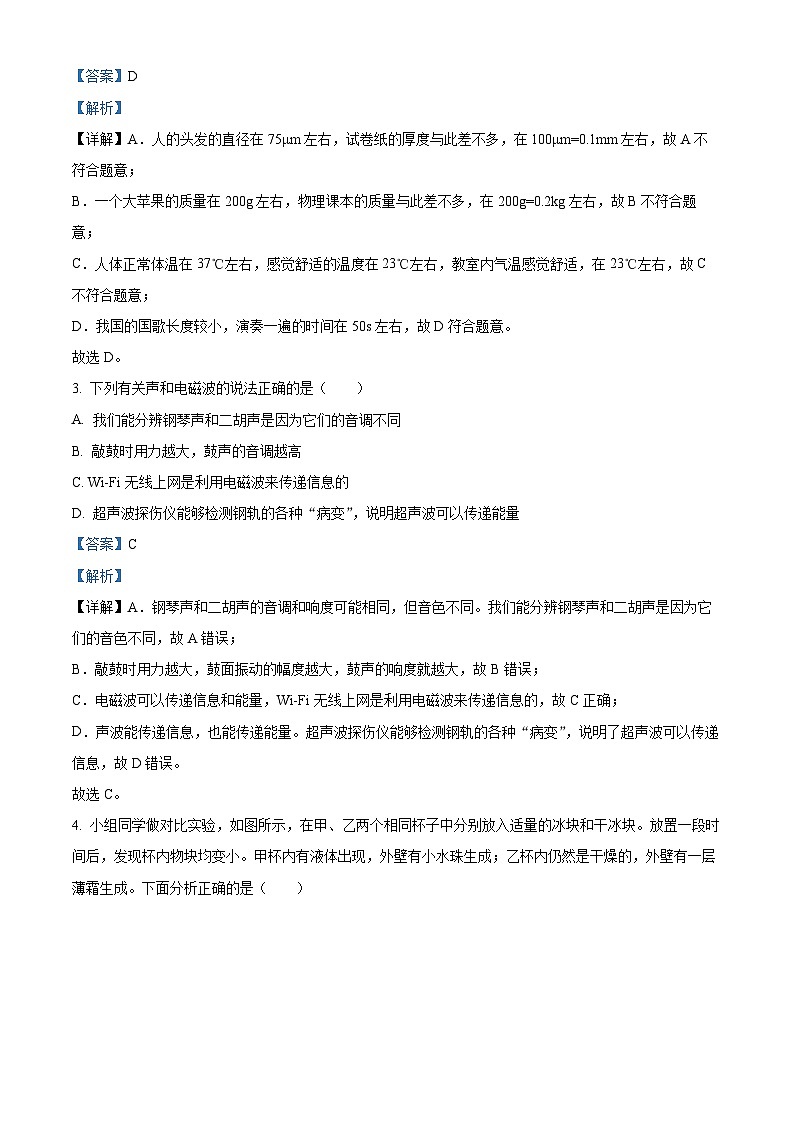 【答案】D

【解析】

【详解】A．人的头发的直径在 75μm 左右，试卷纸的厚度与此差不多，在 100μm=0.1mm 左右，故 A 不符合题意；

B．一个大苹果的质量在 200g 左右，物理课本的质量与此差不多，在 200g=0.2kg 左右，故 B 不符合题意；

C．人体正常体温在 37℃左右，感觉舒适的温度在 23℃左右，教室内气温感觉舒适，在 23℃左右，故 C 不符合题意；

D．我国的国歌长度较小，演奏一遍的时间在 50s 左右，故 D 符合题意。

故选 D。

3. 下列有关声和电磁波的说法正确的是（　　）

A. 我们能分辨钢琴声和二胡声是因为它们的音调不同

B. 敲鼓时用力越大，鼓声的音调越高

C. Wi-Fi 无线上网是利用电磁波来传递信息的

D. 超声波探伤仪能够检测钢轨的各种“病变”，说明超声波可以传递能量

【答案】C

【解析】

【详解】A．钢琴声和二胡声的音调和响度可能相同，但音色不同。我们能分辨钢琴声和二胡声是因为它们的音色不同，故 A 错误；

B．敲鼓时用力越大，鼓面振动的幅度越大，鼓声的响度就越大，故 B 错误；

C．电磁波可以传递信息和能量，Wi-Fi 无线上网是利用电磁波来传递信息的，故 C 正确；

D．声波能传递信息，也能传递能量。超声波探伤仪能够检测钢轨的各种“病变”，说明了超声波可以传递信息，故 D 错误。

故选 C。

4. 小组同学做对比实验，如图所示，在甲、乙两个相同杯子中分别放入适量的冰块和干冰块。放置一段时间后，发现杯内物块均变小。甲杯内有液体出现，外壁有小水珠生成；乙杯内仍然是干燥的，外壁有一层薄霜生成。下面分析正确的是（　　）